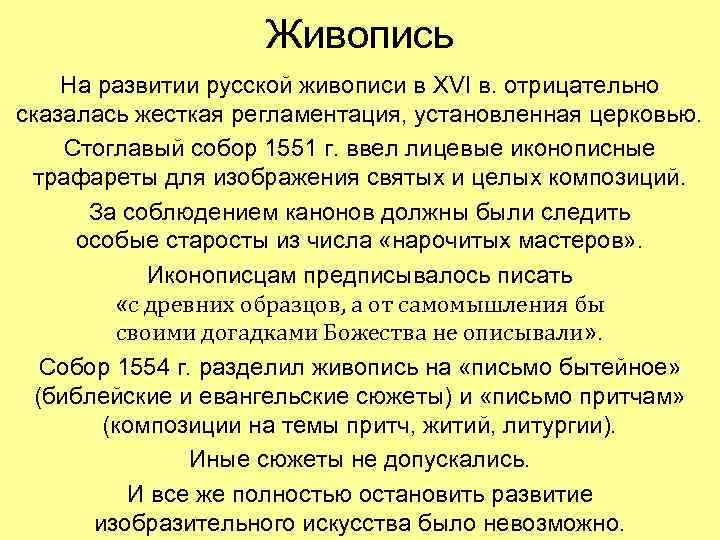 Живопись

На развитии русской живописи в XVI в. отрицательно сказалась жесткая регламентация, установленная церковью.

Стоглавый собор 1551 г. ввел лицевые иконописные трафареты для изображения святых и целых композиций.

За соблюдением канонов должны были следить особые старосты из числа «нарочитых мастеров».

Иконописцам предписывалось писать «с древних образцов, а от самомышления бы своими догадками Божества не описывали».

Собор 1554 г. разделил живопись на «письмо бытейное» (библейские и евангельские сюжеты) и «письмо притчам» (композиции на темы притч, житий, литургии).

Иные сюжеты не допускались.

И все же полностью остановить развитие изобразительного искусства было невозможно.